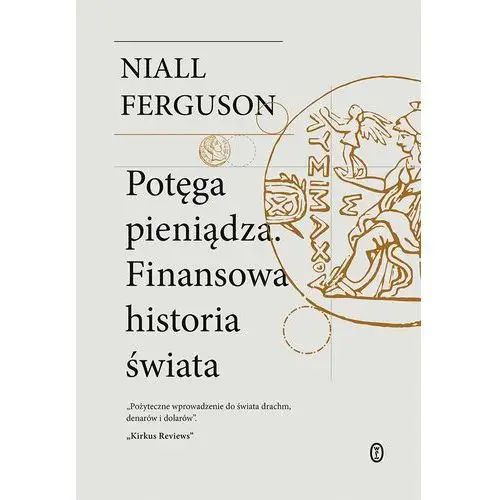 NIALL FERGUSON

Potęga pieniądza. Finansowa historia świata

ΛΥΣΙΜΑΧΟΥ

„Pożyteczne wprowadzenie do świata drachm, denarów i dolarów".

„Kirkus Reviews"